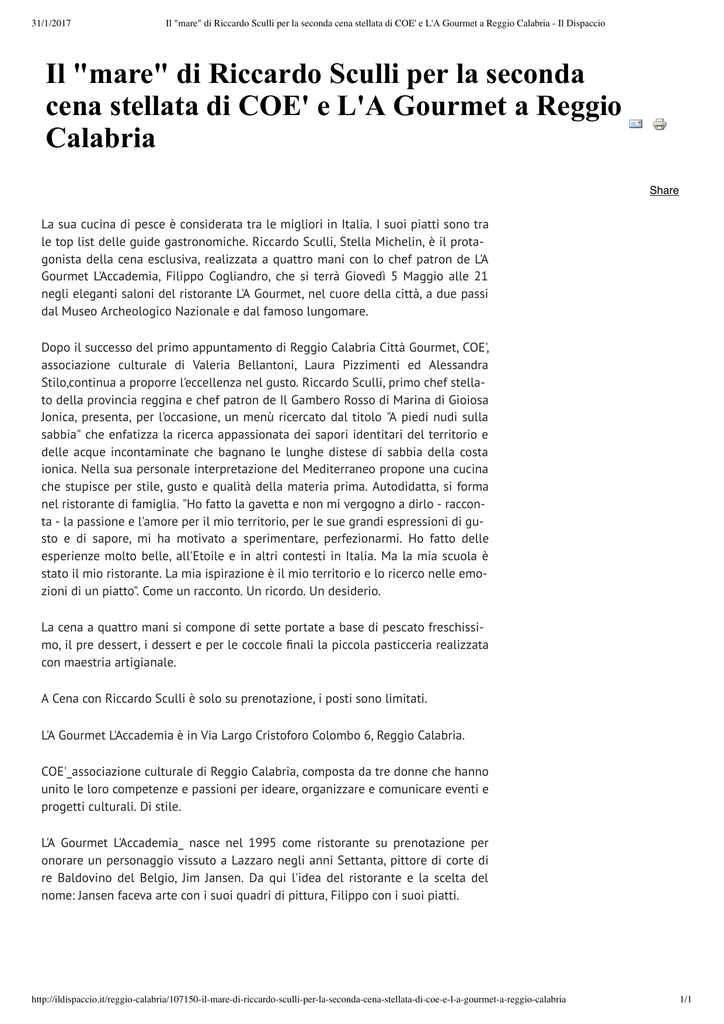 31/1/2017 Il "mare" di Riccardo Sculli per la seconda cena stellata di COE' e L'A Gourmet a Reggio Calabria - Il Dispaccio

Il "mare" di Riccardo Sculli per la seconda cena stellata di COE' e L'A Gourmet a Reggio Calabria

Share

La sua cucina di pesce è considerata tra le migliori in Italia. I suoi piatti sono tra le top list delle guide gastronomiche. Riccardo Sculli, Stella Michelin, è il protagonista della cena esclusiva, realizzata a quattro mani con lo chef patron de L'A Gourmet L'Accademia, Filippo Cogliandro, che si terrà Giovedì 5 Maggio alle 21 negli eleganti saloni del ristorante L'A Gourmet, nel cuore della città, a due passi dal Museo Archeologico Nazionale e dal famoso lungomare.

Dopo il successo del primo appuntamento di Reggio Calabria Città Gourmet, COE', associazione culturale di Valeria Bellantoni, Laura Pizzimenti ed Alessandra Stilo,continua a proporre l'eccellenza nel gusto. Riccardo Sculli, primo chef stellato della provincia reggina e chef patron de Il Gambero Rosso di Marina di Gioiosa Jonica, presenta, per l'occasione, un menù ricercato dal titolo "A piedi nudi sulla sabbia" che enfatizza la ricerca appassionata dei sapori identitari del territorio e delle acque incontaminate che bagnano le lunghe distese di sabbia della costa ionica. Nella sua personale interpretazione del Mediterraneo propone una cucina che stupisce per stile, gusto e qualità della materia prima. Autodidatta, si forma nel ristorante di famiglia. "Ho fatto la gavetta e non mi vergogno a dirlo - racconta - la passione e l'amore per il mio territorio, per le sue grandi espressioni di gusto e di sapore, mi ha motivato a sperimentare, perfezionarmi. Ho fatto delle esperienze molto belle, all'Etoile e in altri contesti in Italia. Ma la mia scuola è stato il mio ristorante. La mia ispirazione è il mio territorio e lo ricerco nelle emozioni di un piatto". Come un racconto. Un ricordo. Un desiderio.

La cena a quattro mani si compone di sette portate a base di pescato freschissimo, il pre dessert, i dessert e per le coccole finali la piccola pasticceria realizzata con maestria artigianale.

A Cena con Riccardo Sculli è solo su prenotazione, i posti sono limitati.

L'A Gourmet L'Accademia è in Via Largo Cristoforo Colombo 6, Reggio Calabria.

COE'_associazione culturale di Reggio Calabria, composta da tre donne che hanno unito le loro competenze e passioni per ideare, organizzare e comunicare eventi e progetti culturali. Di stile.

L'A Gourmet L'Accademia_ nasce nel 1995 come ristorante su prenotazione per onorare un personaggio vissuto a Lazzaro negli anni Settanta, pittore di corte di re Baldovino del Belgio, Jim Jansen. Da qui l'idea del ristorante e la scelta del nome: Jansen faceva arte con i suoi quadri di pittura, Filippo con i suoi piatti.

http://ildispaccio.it/reggio-calabria/107150-il-mare-di-riccardo-sculli-per-la-seconda-cena-stellata-di-coe-e-l-a-gourmet-a-reggio-calabria 1/1